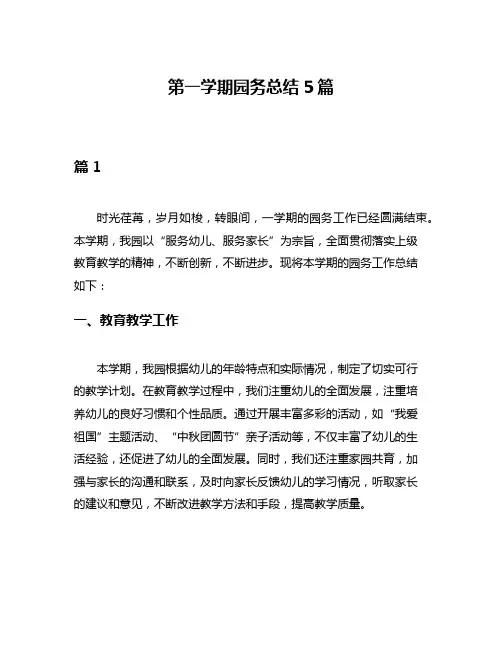 第一学期园务总结 5 篇

篇 1

时光荏苒，岁月如梭，转眼间，一学期的园务工作已经圆满结束。本学期，我园以“服务幼儿、服务家长”为宗旨，全面贯彻落实上级教育教学的精神，不断创新，不断进步。现将本学期的园务工作总结如下：

一、教育教学工作

本学期，我园根据幼儿的年龄特点和实际情况，制定了切实可行的教学计划。在教育教学过程中，我们注重幼儿的全面发展，注重培养幼儿的良好习惯和个性品质。通过开展丰富多彩的活动，如“我爱祖国”主题活动、“中秋团圆节”亲子活动等，不仅丰富了幼儿的生活经验，还促进了幼儿的全面发展。同时，我们还注重家园共育，加强与家长的沟通和联系，及时向家长反馈幼儿的学习情况，听取家长的建议和意见，不断改进教学方法和手段，提高教学质量。